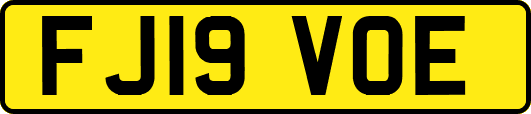 FJ19 VOE